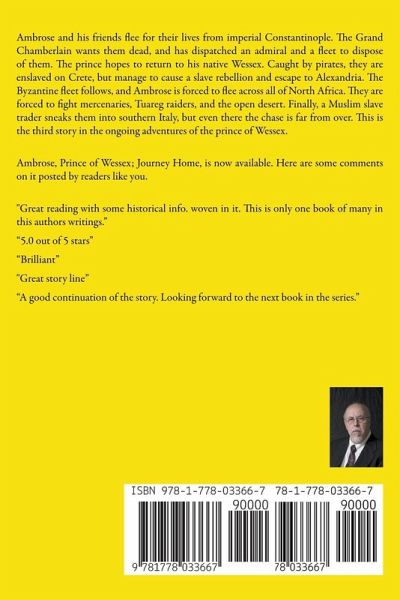 Ambrose and his friends flee for their lives from imperial Constantinople. The Grand Chamberlain wants them dead, and has dispatched an admiral and a fleet to dispose of them. The prince hopes to return to his native Wessex. Caught by pirates, they are enslaved on Crete, but manage to cause a slave rebellion and escape to Alexandria. The Byzantine fleet follows, and Ambrose is forced to flee across all of North Africa. They are forced to fight mercenaries, Tuareg raiders, and the open desert. Finally, a Muslim slave trader sneaks them into southern Italy, but even there the chase is far from over. This is the third story in the ongoing adventures of the prince of Wessex.

Ambrose, Prince of Wessex; Journey Home, is now available. Here are some comments on it posted by readers like you.

"Great reading with some historical info. woven in it. This is only one book of many in this authors writings."

"5.0 out of 5 stars"

"Brilliant"

"Great story line"

"A good continuation of the story. Looking forward to the next book in the series."

ISBN 978-1-778-03366-7 78-1-778-03366-7

90000 90000

9 781778 033667 78 033667